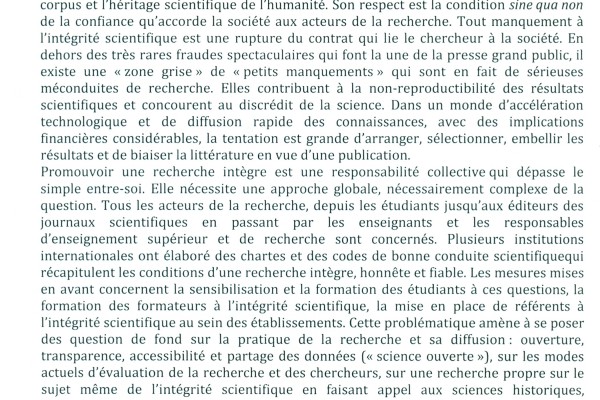 corpus et l'héritage scientifique de l'humanité. Son respect est la condition sine qua non de la confiance qu'accorde la société aux acteurs de la recherche. Tout manquement à l'intégrité scientifique est une rupture du contrat qui lie le chercheur à la société. En dehors des très rares fraudes spectaculaires qui font la une de la presse grand public, il existe une « zone grise » de « petits manquements » qui sont en fait de sérieuses méconduites de recherche. Elles contribuent à la non-reproductibilité des résultats scientifiques et concourent au discrédit de la science. Dans un monde d'accélération technologique et de diffusion rapide des connaissances, avec des implications financières considérables, la tentation est grande d'arranger, sélectionner, embellir les résultats et de biaiser la littérature en vue d'une publication.
Promouvoir une recherche intègre est une responsabilité collective qui dépasse le simple entre-soi. Elle nécessite une approche globale, nécessairement complexe de la question. Tous les acteurs de la recherche, depuis les étudiants jusqu'aux éditeurs des journaux scientifiques en passant par les enseignants et les responsables d'enseignement supérieur et de recherche sont concernés. Plusieurs institutions internationales ont élaboré des chartes et des codes de bonne conduite scientifiquequi récapitulent les conditions d'une recherche intègre, honnête et fiable. Les mesures mises en avant concernent la sensibilisation et la formation des étudiants à ces questions, la formation des formateurs à l'intégrité scientifique, la mise en place de référents à l'intégrité scientifique au sein des établissements. Cette problématique amène à se poser des question de fond sur la pratique de la recherche et sa diffusion : ouverture, transparence, accessibilité et partage des données (« science ouverte »), sur les modes actuels d'évaluation de la recherche et des chercheurs, sur une recherche propre sur le sujet même de l'intégrité scientifique en faisant appel aux sciences historiques,